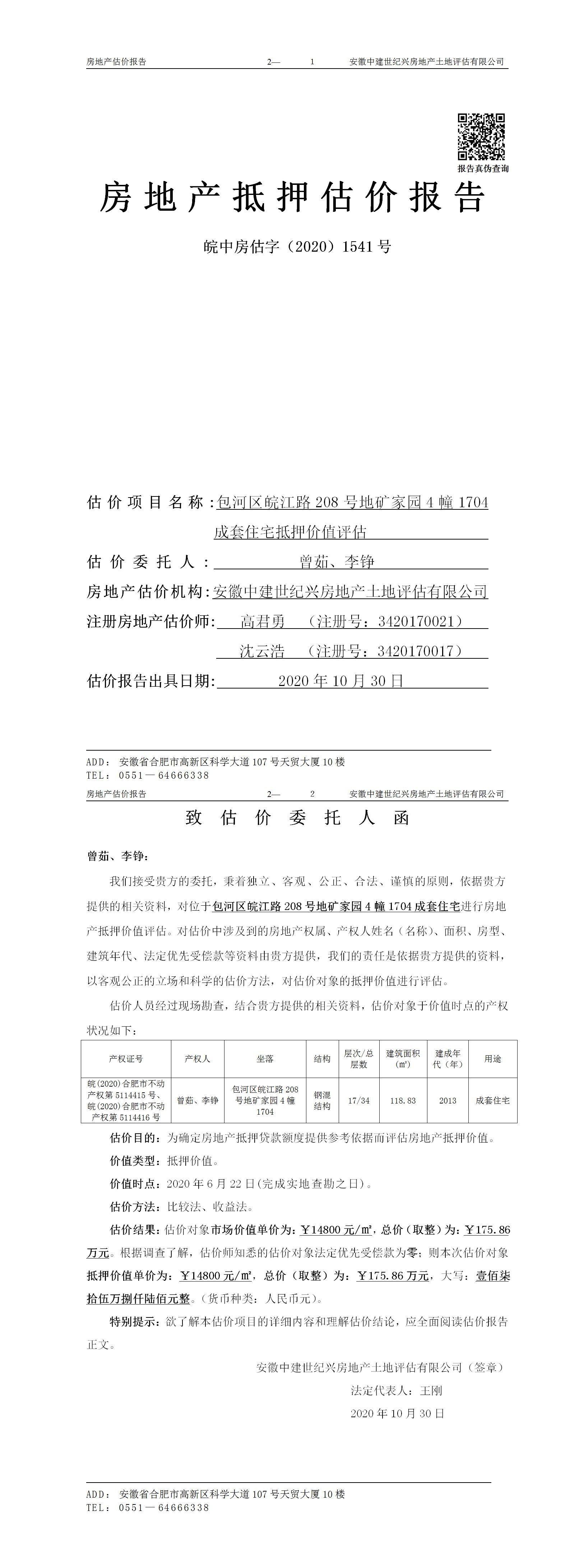 房地产估价报告　　2—　1　　安徽中建世纪兴房地产土地评估有限公司

报告真伪查询

房地产抵押估价报告

皖中房估字（2020）1541号

估价项目名称：包河区皖江路208号地矿家园4幢1704成套住宅抵押价值评估

估价委托人：曾茹、李铮

房地产估价机构：安徽中建世纪兴房地产土地评估有限公司

注册房地产估价师：高君勇　（注册号：3420170021）

沈云浩　（注册号：3420170017）

估价报告出具日期：2020年10月30日

ADD：安徽省合肥市高新区科学大道107号天贸大厦10楼
TEL：0551—64666338

房地产估价报告　　2—　2　　安徽中建世纪兴房地产土地评估有限公司

致估价委托人函

曾茹、李铮：

我们接受贵方的委托，秉着独立、客观、公正、合法、谨慎的原则，依据贵方提供的相关资料，对位于包河区皖江路208号地矿家园4幢1704成套住宅进行房地产抵押价值评估。对估价中涉及到的房地产权属、产权人姓名（名称）、面积、房型、建筑年代、法定优先受偿款等资料由贵方提供，我们的责任是依据贵方提供的资料，以客观公正的立场和科学的估价方法，对估价对象的抵押价值进行评估。

估价人员经过现场勘查，结合贵方提供的相关资料，估价对象于价值时点的产权状况如下：

| 产权证号 | 产权人 | 坐落 | 结构 | 层次/总层数 | 建筑面积(㎡) | 建成年代（年） | 用途 |
|---|---|---|---|---|---|---|---|
| 皖(2020)合肥市不动产权第5114415号、皖(2020)合肥市不动产权第5114416号 | 曾茹、李铮 | 包河区皖江路208号地矿家园4幢1704 | 钢混结构 | 17/34 | 118.83 | 2013 | 成套住宅 |

估价目的：为确定房地产抵押贷款额度提供参考依据而评估房地产抵押价值。

价值类型：抵押价值。

价值时点：2020年6月22日(完成实地查勘之日)。

估价方法：比较法、收益法。

估价结果：估价对象市场价值单价为：¥14800元/㎡，总价（取整）为：¥175.86万元。根据调查了解，估价师知悉的估价对象法定优先受偿款为零；则本次估价对象抵押价值单价为：¥14800元/㎡，总价（取整）为：¥175.86万元，大写：壹佰柒拾伍万捌仟陆佰元整。（货币种类：人民币元）。

特别提示：欲了解本估价项目的详细内容和理解估价结论，应全面阅读估价报告正文。

安徽中建世纪兴房地产土地评估有限公司（签章）

法定代表人：王刚

2020年10月30日

ADD：安徽省合肥市高新区科学大道107号天贸大厦10楼
TEL：0551—64666338